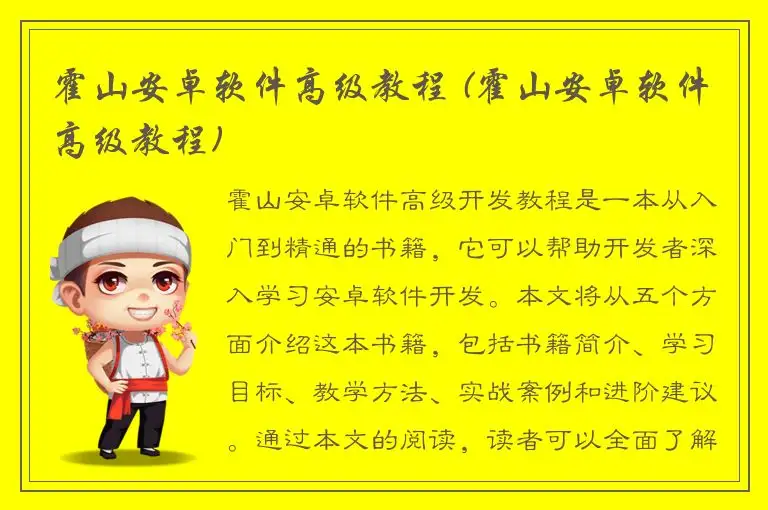 霍山安卓软件高级教程（霍山安卓软件高级教程）

霍山安卓软件高级开发教程是一本从入门到精通的书籍，它可以帮助开发者深入学习安卓软件开发。本文将从五个方面介绍这本书籍，包括书籍简介、学习目标、教学方法、实战案例和进阶建议。通过本文的阅读，读者可以全面了解